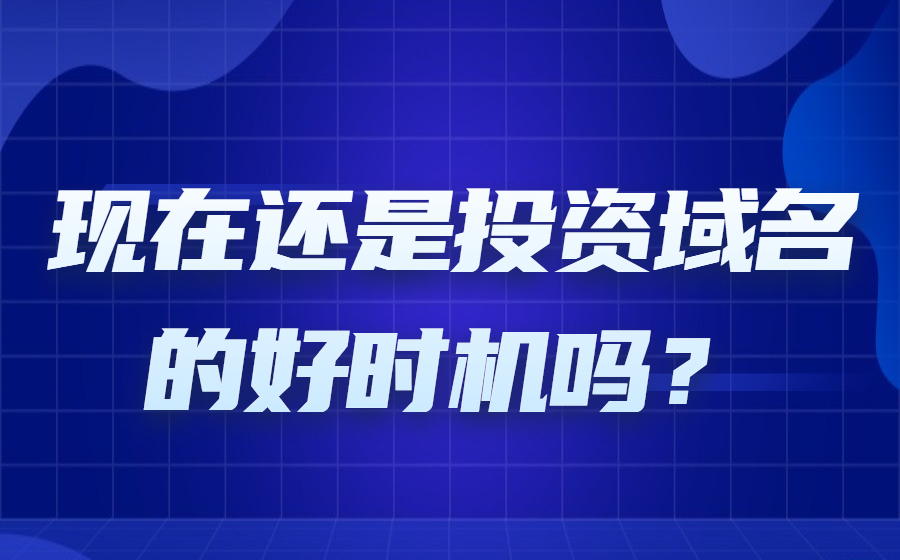 现在还是投资域名的好时机吗？